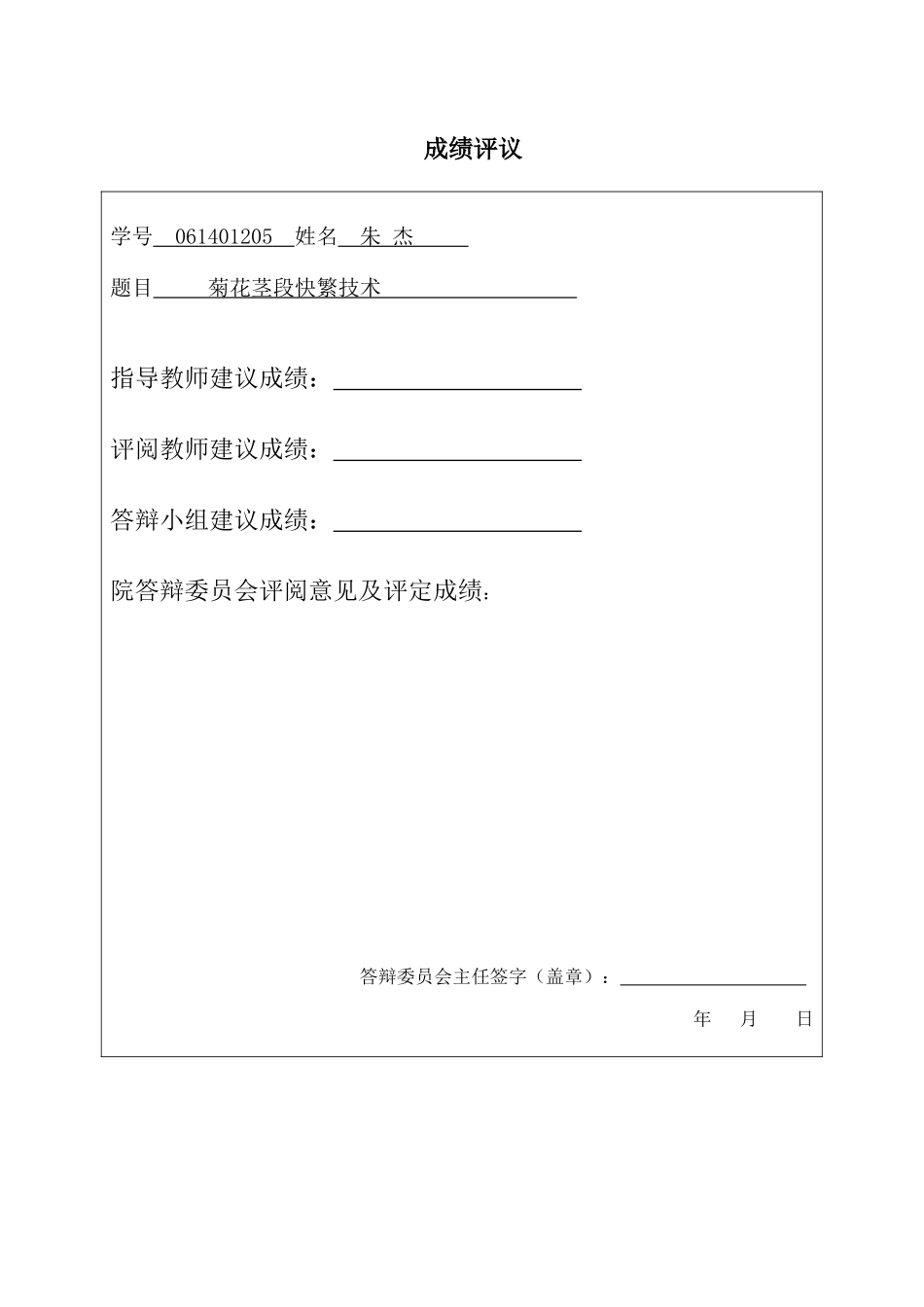 成绩评议

学号 061401205 姓名 朱 杰

题目 菊花茎段快繁技术

指导教师建议成绩：

评阅教师建议成绩：

答辩小组建议成绩：

院答辩委员会评阅意见及评定成绩：

答辩委员会主任签字（盖章）：

年 月 日